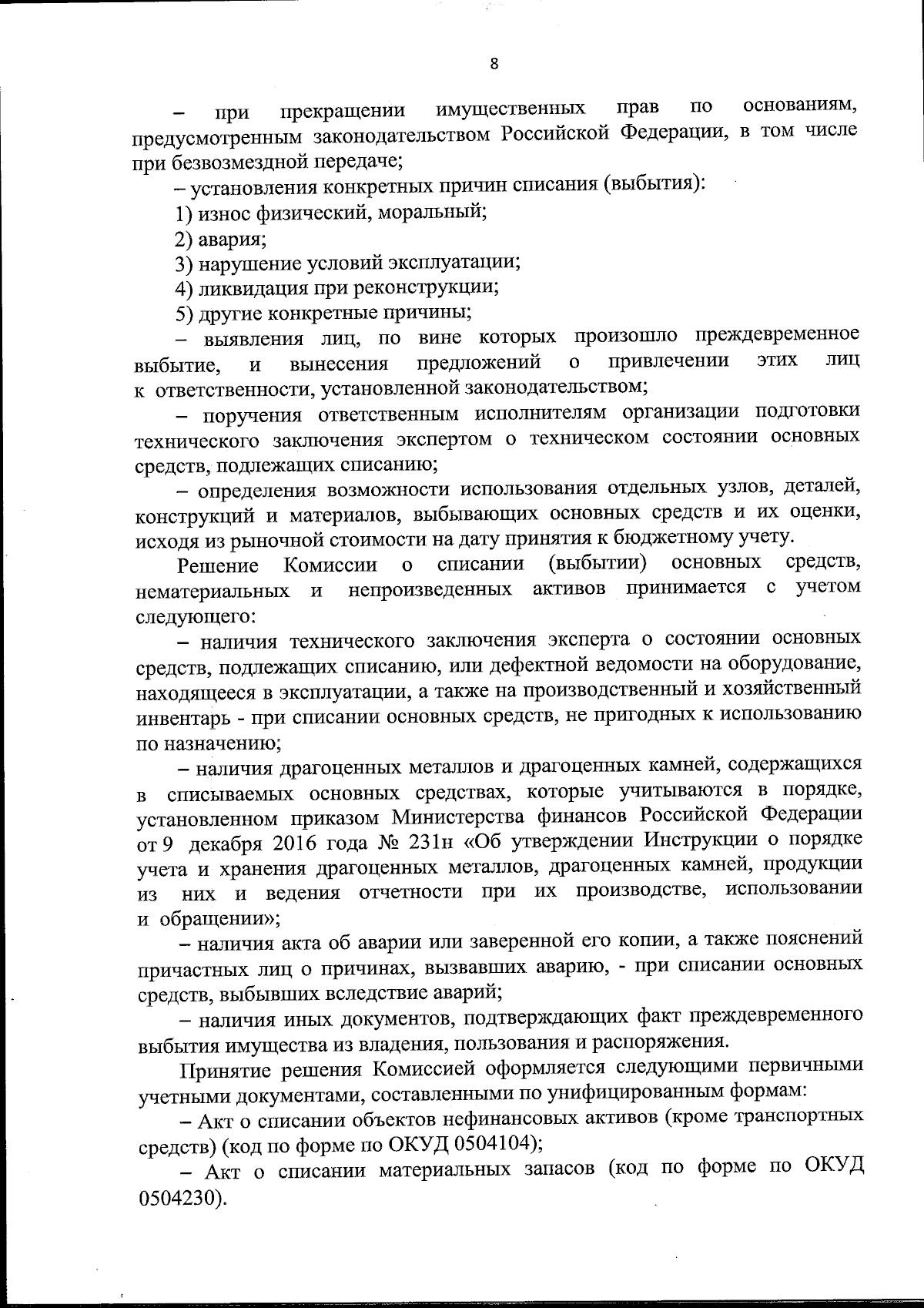 8

– при прекращении имущественных прав по основаниям, предусмотренным законодательством Российской Федерации, в том числе при безвозмездной передаче;

– установления конкретных причин списания (выбытия):

1) износ физический, моральный;

2) авария;

3) нарушение условий эксплуатации;

4) ликвидация при реконструкции;

5) другие конкретные причины;

– выявления лиц, по вине которых произошло преждевременное выбытие, и вынесения предложений о привлечении этих лиц к ответственности, установленной законодательством;

– поручения ответственным исполнителям организации подготовки технического заключения экспертом о техническом состоянии основных средств, подлежащих списанию;

– определения возможности использования отдельных узлов, деталей, конструкций и материалов, выбывающих основных средств и их оценки, исходя из рыночной стоимости на дату принятия к бюджетному учету.

Решение Комиссии о списании (выбытии) основных средств, нематериальных и непроизведенных активов принимается с учетом следующего:

– наличия технического заключения эксперта о состоянии основных средств, подлежащих списанию, или дефектной ведомости на оборудование, находящееся в эксплуатации, а также на производственный и хозяйственный инвентарь - при списании основных средств, не пригодных к использованию по назначению;

– наличия драгоценных металлов и драгоценных камней, содержащихся в списываемых основных средствах, которые учитываются в порядке, установленном приказом Министерства финансов Российской Федерации от 9 декабря 2016 года № 231н «Об утверждении Инструкции о порядке учета и хранения драгоценных металлов, драгоценных камней, продукции из них и ведения отчетности при их производстве, использовании и обращении»;

– наличия акта об аварии или заверенной его копии, а также пояснений причастных лиц о причинах, вызвавших аварию, - при списании основных средств, выбывших вследствие аварий;

– наличия иных документов, подтверждающих факт преждевременного выбытия имущества из владения, пользования и распоряжения.

Принятие решения Комиссией оформляется следующими первичными учетными документами, составленными по унифицированным формам:

– Акт о списании объектов нефинансовых активов (кроме транспортных средств) (код по форме по ОКУД 0504104);

– Акт о списании материальных запасов (код по форме по ОКУД 0504230).